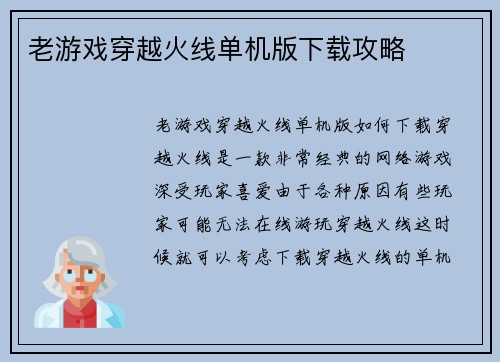 老游戏穿越火线单机版下载攻略

老游戏穿越火线单机版如何下载穿越火线是一款非常经典的网络游戏深受玩家喜爱由于各种原因有些玩家可能无法在线游玩穿越火线这时候就可以考虑下载穿越火线的单机